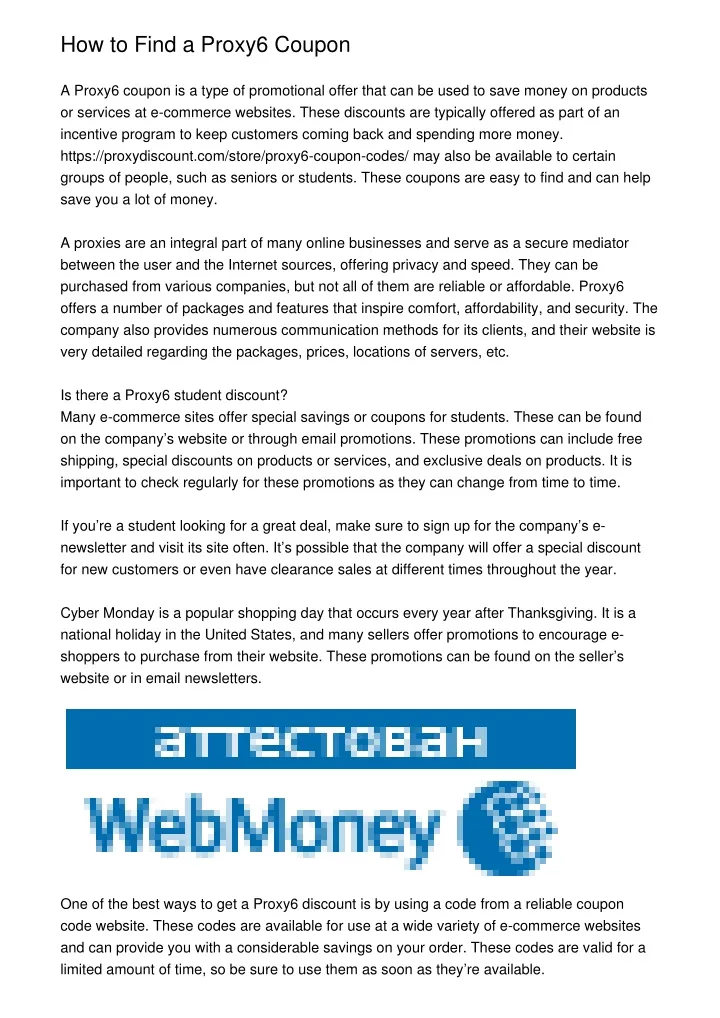 How to Find a Proxy6 Coupon

A Proxy6 coupon is a type of promotional offer that can be used to save money on products or services at e-commerce websites. These discounts are typically offered as part of an incentive program to keep customers coming back and spending more money. https://proxydiscount.com/store/proxy6-coupon-codes/ may also be available to certain groups of people, such as seniors or students. These coupons are easy to find and can help save you a lot of money.

A proxies are an integral part of many online businesses and serve as a secure mediator between the user and the Internet sources, offering privacy and speed. They can be purchased from various companies, but not all of them are reliable or affordable. Proxy6 offers a number of packages and features that inspire comfort, affordability, and security. The company also provides numerous communication methods for its clients, and their website is very detailed regarding the packages, prices, locations of servers, etc.

Is there a Proxy6 student discount?
Many e-commerce sites offer special savings or coupons for students. These can be found on the company's website or through email promotions. These promotions can include free shipping, special discounts on products or services, and exclusive deals on products. It is important to check regularly for these promotions as they can change from time to time.

If you're a student looking for a great deal, make sure to sign up for the company's e-newsletter and visit its site often. It's possible that the company will offer a special discount for new customers or even have clearance sales at different times throughout the year.

Cyber Monday is a popular shopping day that occurs every year after Thanksgiving. It is a national holiday in the United States, and many sellers offer promotions to encourage e-shoppers to purchase from their website. These promotions can be found on the seller's website or in email newsletters.

аттестован

WebMoney

One of the best ways to get a Proxy6 discount is by using a code from a reliable coupon code website. These codes are available for use at a wide variety of e-commerce websites and can provide you with a considerable savings on your order. These codes are valid for a limited amount of time, so be sure to use them as soon as they're available.